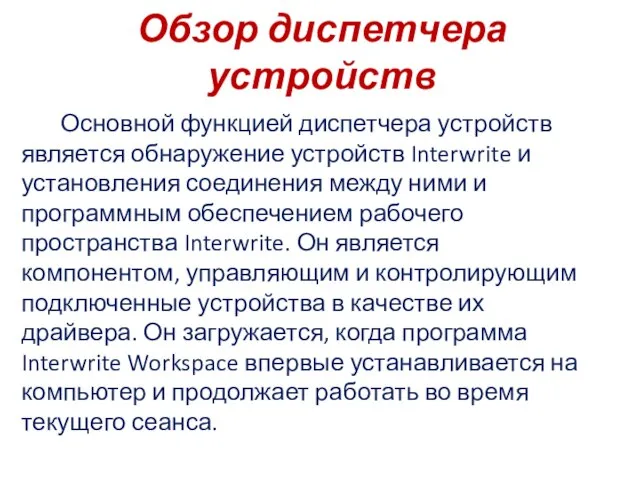 Обзор диспетчера устройств

Основной функцией диспетчера устройств является обнаружение устройств Interwrite и установления соединения между ними и программным обеспечением рабочего пространства Interwrite. Он является компонентом, управляющим и контролирующим подключенные устройства в качестве их драйвера. Он загружается, когда программа Interwrite Workspace впервые устанавливается на компьютер и продолжает работать во время текущего сеанса.